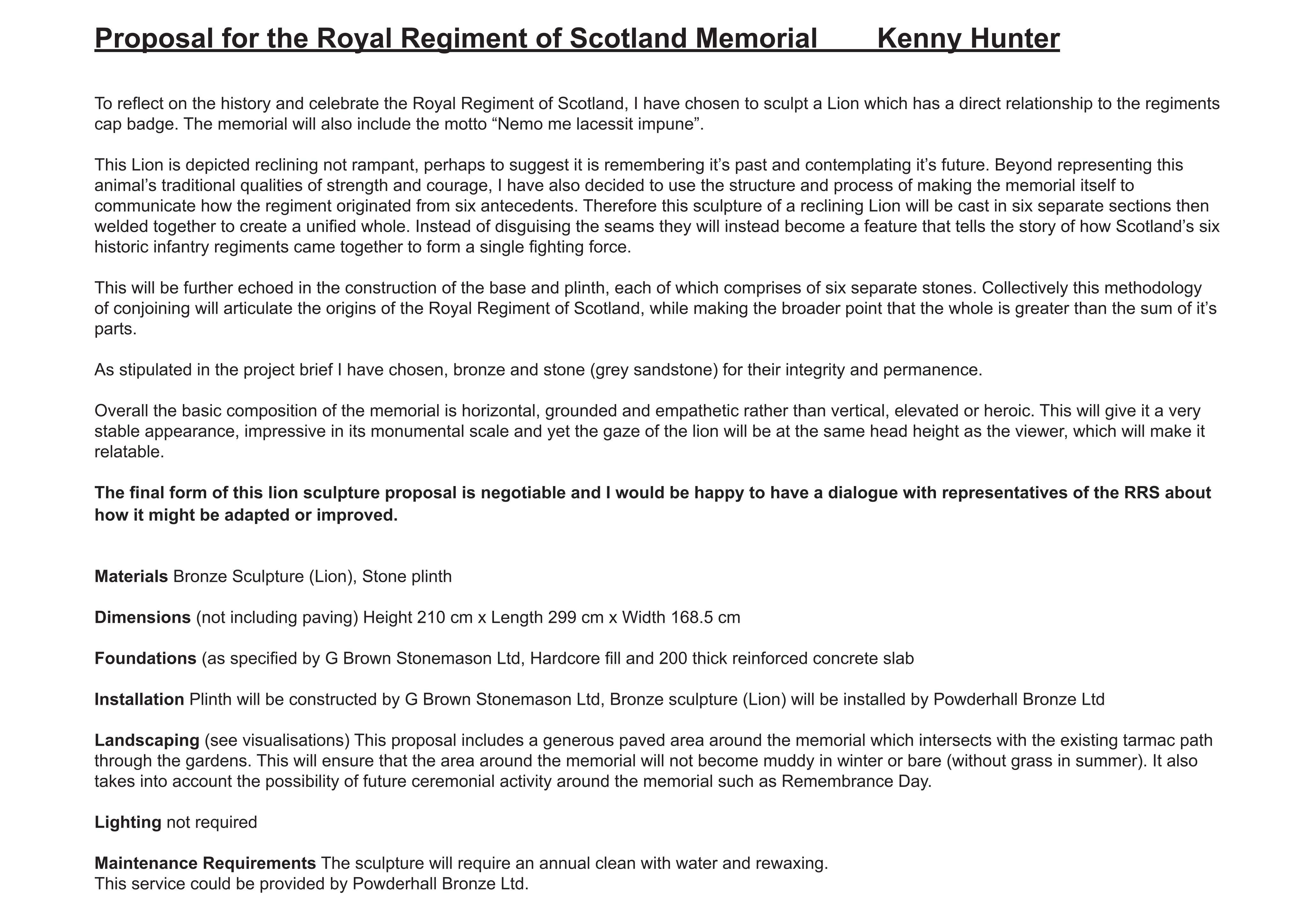 Proposal for the Royal Regiment of Scotland Memorial Kenny Hunter

To reflect on the history and celebrate the Royal Regiment of Scotland, I have chosen to sculpt a Lion which has a direct relationship to the regiments cap badge. The memorial will also include the motto “Nemo me lacessit impune”.

This Lion is depicted reclining not rampant, perhaps to suggest it is remembering it’s past and contemplating it’s future. Beyond representing this animal’s traditional qualities of strength and courage, I have also decided to use the structure and process of making the memorial itself to communicate how the regiment originated from six antecedents. Therefore this sculpture of a reclining Lion will be cast in six separate sections then welded together to create a unified whole. Instead of disguising the seams they will instead become a feature that tells the story of how Scotland’s six historic infantry regiments came together to form a single fighting force.

This will be further echoed in the construction of the base and plinth, each of which comprises of six separate stones. Collectively this methodology of conjoining will articulate the origins of the Royal Regiment of Scotland, while making the broader point that the whole is greater than the sum of it’s parts.

As stipulated in the project brief I have chosen, bronze and stone (grey sandstone) for their integrity and permanence.

Overall the basic composition of the memorial is horizontal, grounded and empathetic rather than vertical, elevated or heroic. This will give it a very stable appearance, impressive in its monumental scale and yet the gaze of the lion will be at the same head height as the viewer, which will make it relatable.

The final form of this lion sculpture proposal is negotiable and I would be happy to have a dialogue with representatives of the RRS about how it might be adapted or improved.

Materials Bronze Sculpture (Lion), Stone plinth

Dimensions (not including paving) Height 210 cm x Length 299 cm x Width 168.5 cm

Foundations (as specified by G Brown Stonemason Ltd, Hardcore fill and 200 thick reinforced concrete slab

Installation Plinth will be constructed by G Brown Stonemason Ltd, Bronze sculpture (Lion) will be installed by Powderhall Bronze Ltd

Landscaping (see visualisations) This proposal includes a generous paved area around the memorial which intersects with the existing tarmac path through the gardens. This will ensure that the area around the memorial will not become muddy in winter or bare (without grass in summer). It also takes into account the possibility of future ceremonial activity around the memorial such as Remembrance Day.

Lighting not required

Maintenance Requirements The sculpture will require an annual clean with water and rewaxing.
This service could be provided by Powderhall Bronze Ltd.